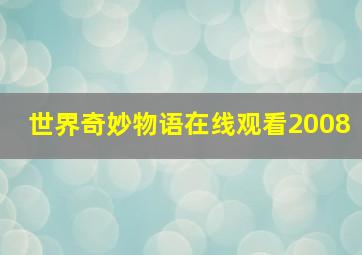 世界奇妙物语在线观看2008